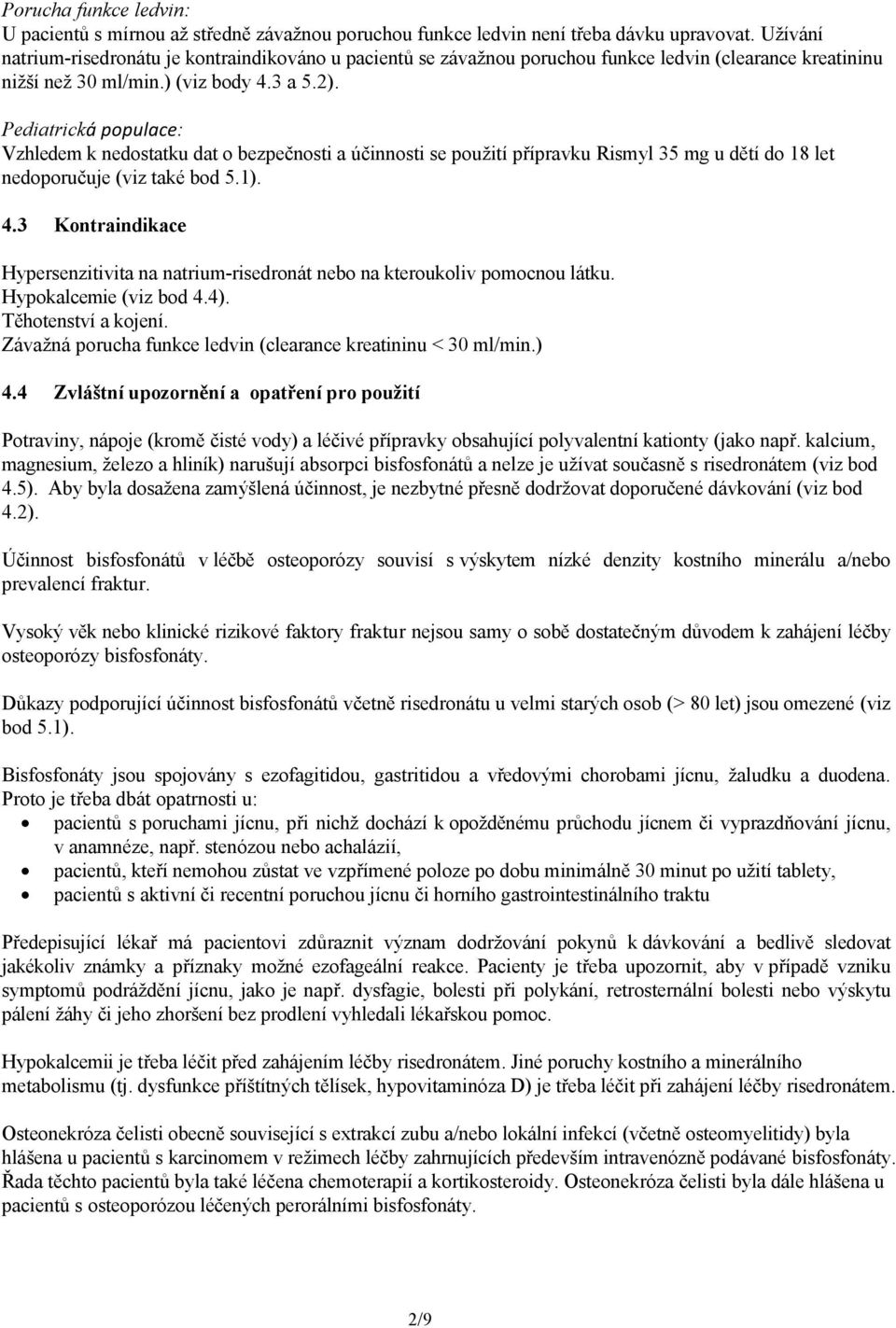 Porucha funkce ledvin:
U pacientů s mírnou až středně závažnou poruchou funkce ledvin není třeba dávku upravovat. Užívání natrium-risedronátu je kontraindikováno u pacientů se závažnou poruchou funkce ledvin (clearance kreatininu nižší než 30 ml/min.) (viz body 4.3 a 5.2).

Pediatrická populace:
Vzhledem k nedostatku dat o bezpečnosti a účinnosti se použití přípravku Rismyl 35 mg u dětí do 18 let nedoporučuje (viz také bod 5.1).

4.3 Kontraindikace

Hypersenzitivita na natrium-risedronát nebo na kteroukoliv pomocnou látku.
Hypokalcemie (viz bod 4.4).
Těhotenství a kojení.
Závažná porucha funkce ledvin (clearance kreatininu < 30 ml/min.)

4.4 Zvláštní upozornění a opatření pro použití

Potraviny, nápoje (kromě čisté vody) a léčivé přípravky obsahující polyvalentní kationty (jako např. kalcium, magnesium, železo a hliník) narušují absorpci bisfosfonátů a nelze je užívat současně s risedronátem (viz bod 4.5). Aby byla dosažena zamýšlená účinnost, je nezbytné přesně dodržovat doporučené dávkování (viz bod 4.2).

Účinnost bisfosfonátů v léčbě osteoporózy souvisí s výskytem nízké denzity kostního minerálu a/nebo prevalencí fraktur.

Vysoký věk nebo klinické rizikové faktory fraktur nejsou samy o sobě dostatečným důvodem k zahájení léčby osteoporózy bisfosfonáty.

Důkazy podporující účinnost bisfosfonátů včetně risedronátu u velmi starých osob (> 80 let) jsou omezené (viz bod 5.1).

Bisfosfonáty jsou spojovány s ezofagitidou, gastritidou a vředovými chorobami jícnu, žaludku a duodena. Proto je třeba dbát opatrnosti u:
• pacientů s poruchami jícnu, při nichž dochází k opožděnému průchodu jícnem či vyprazdňování jícnu, v anamnéze, např. stenózou nebo achalázií,
• pacientů, kteří nemohou zůstat ve vzpřímené poloze po dobu minimálně 30 minut po užití tablety,
• pacientů s aktivní či recentní poruchou jícnu či horního gastrointestinálního traktu

Předepisující lékař má pacientovi zdůraznit význam dodržování pokynů k dávkování a bedlivě sledovat jakékoliv známky a příznaky možné ezofageální reakce. Pacienty je třeba upozornit, aby v případě vzniku symptomů podráždění jícnu, jako je např. dysfagie, bolesti při polykání, retrosternální bolesti nebo výskytu pálení žáhy či jeho zhoršení bez prodlení vyhledali lékařskou pomoc.

Hypokalcemii je třeba léčit před zahájením léčby risedronátem. Jiné poruchy kostního a minerálního metabolismu (tj. dysfunkce příštítných tělísek, hypovitaminóza D) je třeba léčit při zahájení léčby risedronátem.

Osteonekróza čelisti obecně související s extrakcí zubu a/nebo lokální infekcí (včetně osteomyelitidy) byla hlášena u pacientů s karcinomem v režimech léčby zahrnujících především intravenózně podávané bisfosfonáty. Řada těchto pacientů byla také léčena chemoterapií a kortikosteroidy. Osteonekróza čelisti byla dále hlášena u pacientů s osteoporózou léčených perorálními bisfosfonáty.

2/9